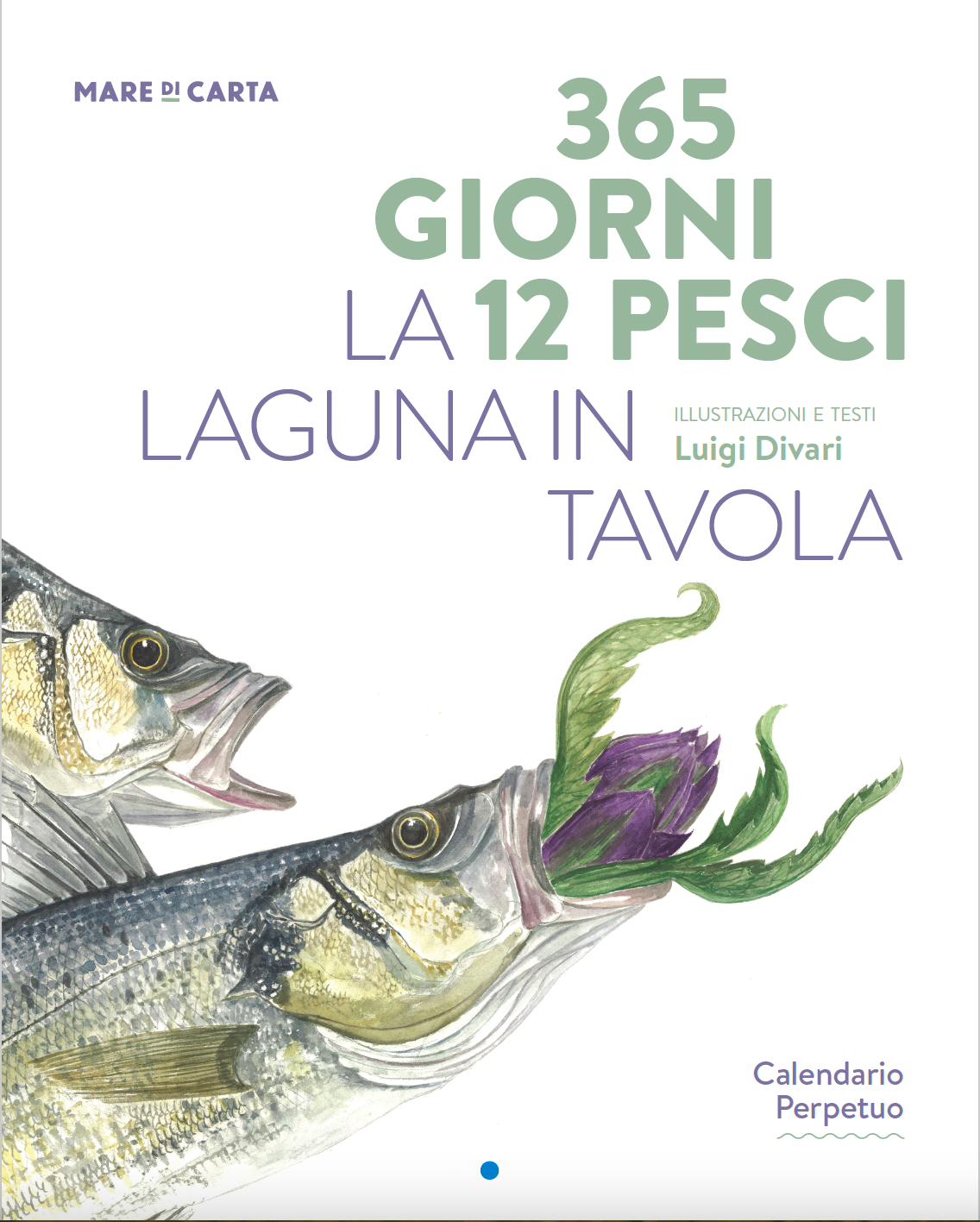 MARE DI CARTA

365 GIORNI
LA 12 PESCI
LAGUNA IN
TAVOLA

ILLUSTRAZIONI E TESTI
Luigi Divari

Calendario
Perpetuo